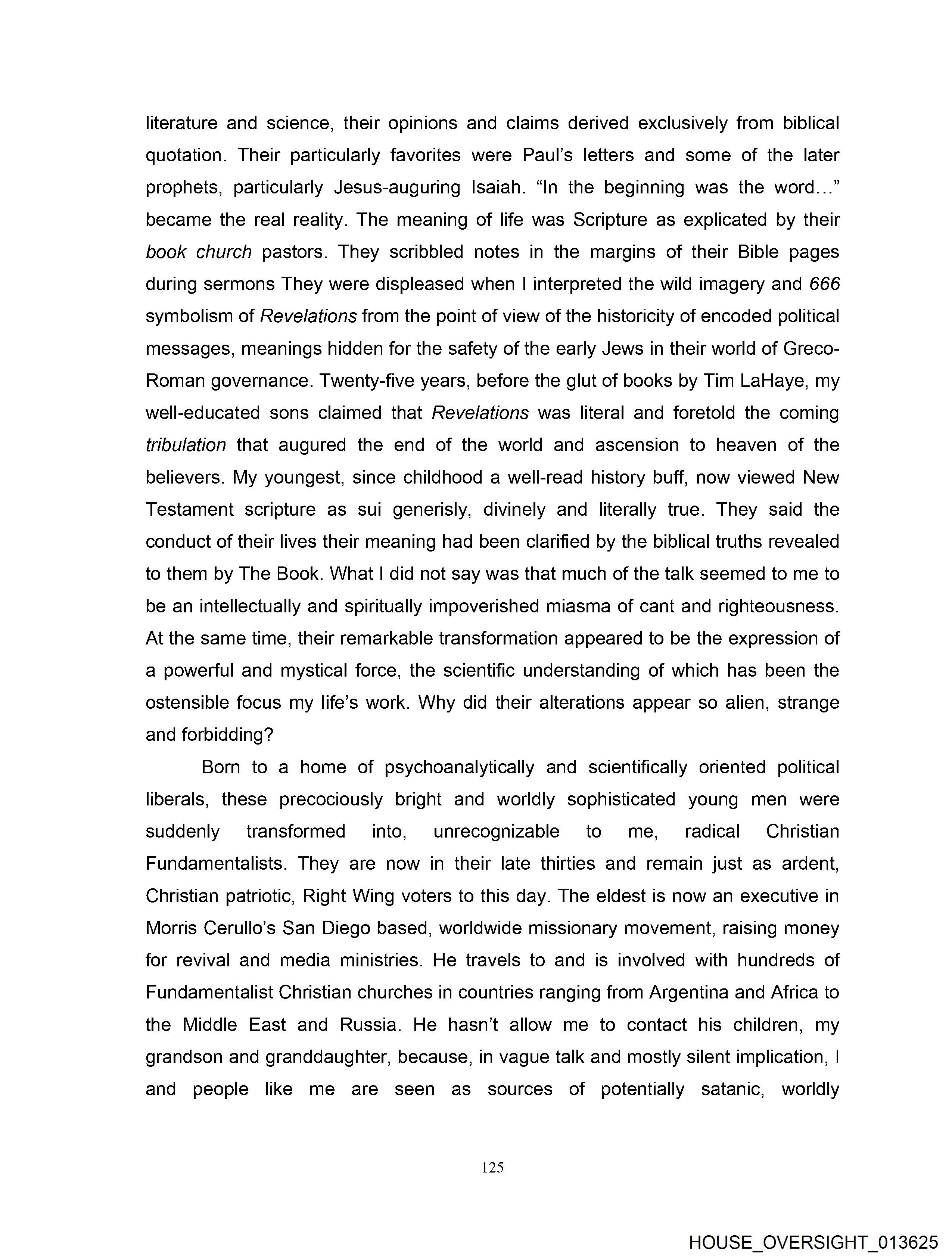 literature and science, their opinions and claims derived exclusively from biblical quotation. Their particularly favorites were Paul's letters and some of the later prophets, particularly Jesus-auguring Isaiah. "In the beginning was the word…" became the real reality. The meaning of life was Scripture as explicated by their book church pastors. They scribbled notes in the margins of their Bible pages during sermons They were displeased when I interpreted the wild imagery and 666 symbolism of Revelations from the point of view of the historicity of encoded political messages, meanings hidden for the safety of the early Jews in their world of Greco-Roman governance. Twenty-five years, before the glut of books by Tim LaHaye, my well-educated sons claimed that Revelations was literal and foretold the coming tribulation that augured the end of the world and ascension to heaven of the believers. My youngest, since childhood a well-read history buff, now viewed New Testament scripture as sui generisly, divinely and literally true. They said the conduct of their lives their meaning had been clarified by the biblical truths revealed to them by The Book. What I did not say was that much of the talk seemed to me to be an intellectually and spiritually impoverished miasma of cant and righteousness. At the same time, their remarkable transformation appeared to be the expression of a powerful and mystical force, the scientific understanding of which has been the ostensible focus my life's work. Why did their alterations appear so alien, strange and forbidding?

Born to a home of psychoanalytically and scientifically oriented political liberals, these precociously bright and worldly sophisticated young men were suddenly transformed into, unrecognizable to me, radical Christian Fundamentalists. They are now in their late thirties and remain just as ardent, Christian patriotic, Right Wing voters to this day. The eldest is now an executive in Morris Cerullo's San Diego based, worldwide missionary movement, raising money for revival and media ministries. He travels to and is involved with hundreds of Fundamentalist Christian churches in countries ranging from Argentina and Africa to the Middle East and Russia. He hasn't allow me to contact his children, my grandson and granddaughter, because, in vague talk and mostly silent implication, I and people like me are seen as sources of potentially satanic, worldly

125

HOUSE_OVERSIGHT_013625